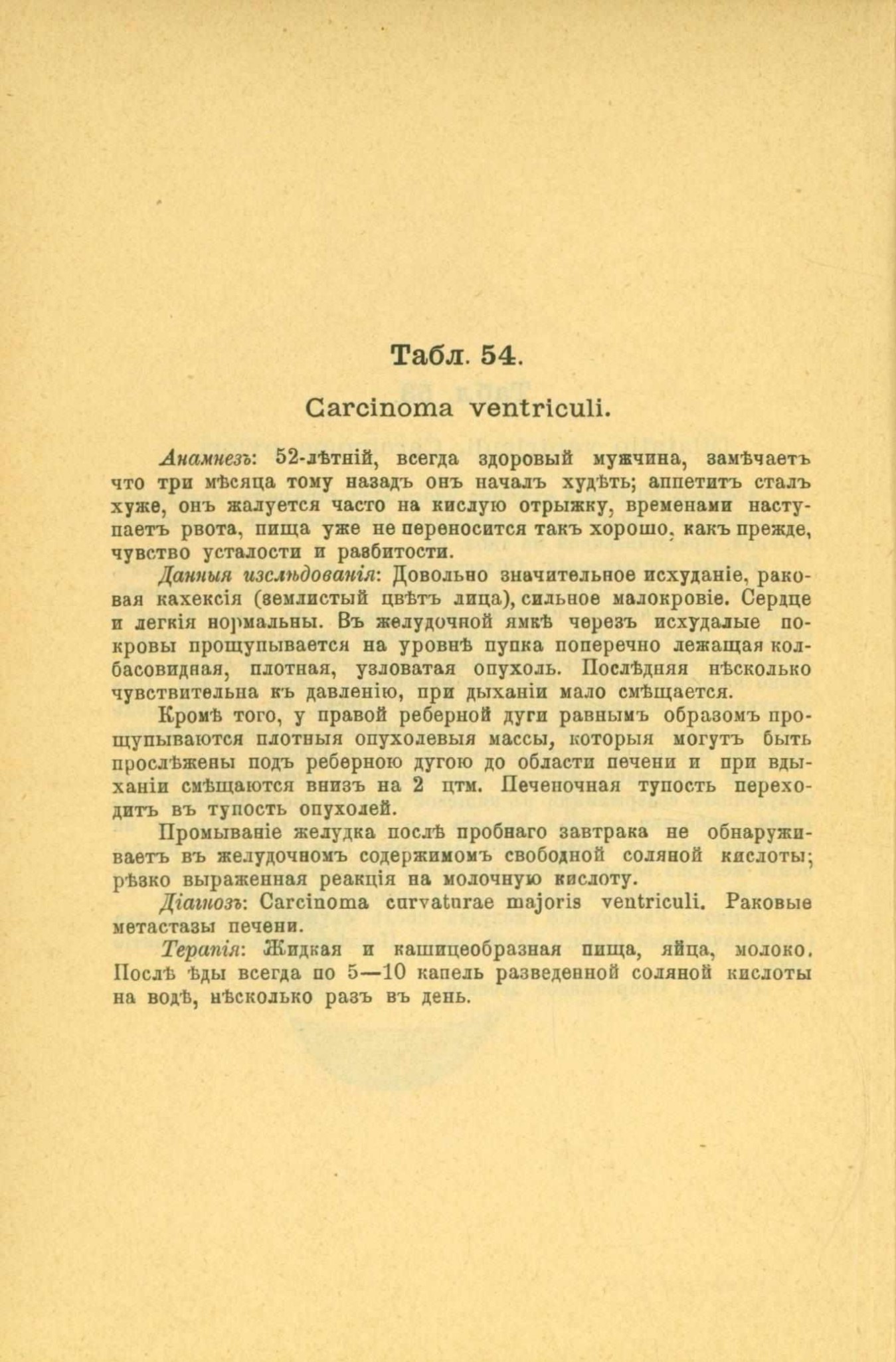 Табл. 54.

Carcinoma ventriculi.

Анамнезъ: 52-лѣтній, всегда здоровый мужчина, замѣчаетъ что три мѣсяца тому назадъ онъ началъ худѣть; аппетитъ сталъ хуже, онъ жалуется часто на кислую отрыжку, временами наступаетъ рвота, пища уже не переносится такъ хорошо, какъ прежде, чувство усталости и разбитости.

Данныя изслѣдованія: Довольно значительное исхуданіе, раковая кахексія (землистый цвѣтъ лица), сильное малокровіе. Сердце и легкія нормальны. Въ желудочной ямкѣ черезъ исхудалые покровы прощупывается на уровнѣ пупка поперечно лежащая колбасовидная, плотная, узловатая опухоль. Послѣдняя нѣсколько чувствительна къ давленію, при дыханіи мало смѣщается.

Кромѣ того, у правой реберной дуги равнымъ образомъ прощупываются плотныя опухолевыя массы, которыя могутъ быть прослѣжены подъ реберною дугою до области печени и при вдыханіи смѣщаются внизъ на 2 цтм. Печеночная тупость переходитъ въ тупость опухолей.

Промываніе желудка послѣ пробнаго завтрака не обнаруживаетъ въ желудочномъ содержимомъ свободной соляной кислоты; рѣзко выраженная реакція на молочную кислоту.

Діагнозъ: Carcinoma curvaturae majoris ventriculi. Раковые метастазы печени.

Терапія: Жидкая и кашицеобразная пища, яйца, молоко. Послѣ ѣды всегда по 5—10 капель разведенной соляной кислоты на водѣ, нѣсколько разъ въ день.